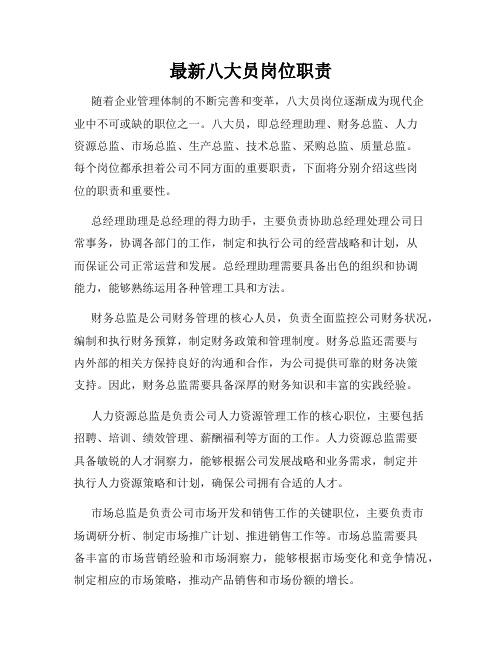 最新八大员岗位职责

随着企业管理体制的不断完善和变革，八大员岗位逐渐成为现代企业中不可或缺的职位之一。八大员，即总经理助理、财务总监、人力资源总监、市场总监、生产总监、技术总监、采购总监、质量总监。每个岗位都承担着公司不同方面的重要职责，下面将分别介绍这些岗位的职责和重要性。

总经理助理是总经理的得力助手，主要负责协助总经理处理公司日常事务，协调各部门的工作，制定和执行公司的经营战略和计划，从而保证公司正常运营和发展。总经理助理需要具备出色的组织和协调能力，能够熟练运用各种管理工具和方法。

财务总监是公司财务管理的核心人员，负责全面监控公司财务状况，编制和执行财务预算，制定财务政策和管理制度。财务总监还需要与内外部的相关方保持良好的沟通和合作，为公司提供可靠的财务决策支持。因此，财务总监需要具备深厚的财务知识和丰富的实践经验。

人力资源总监是负责公司人力资源管理工作的核心职位，主要包括招聘、培训、绩效管理、薪酬福利等方面的工作。人力资源总监需要具备敏锐的人才洞察力，能够根据公司发展战略和业务需求，制定并执行人力资源策略和计划，确保公司拥有合适的人才。

市场总监是负责公司市场开发和销售工作的关键职位，主要负责市场调研分析、制定市场推广计划、推进销售工作等。市场总监需要具备丰富的市场营销经验和市场洞察力，能够根据市场变化和竞争情况，制定相应的市场策略，推动产品销售和市场份额的增长。